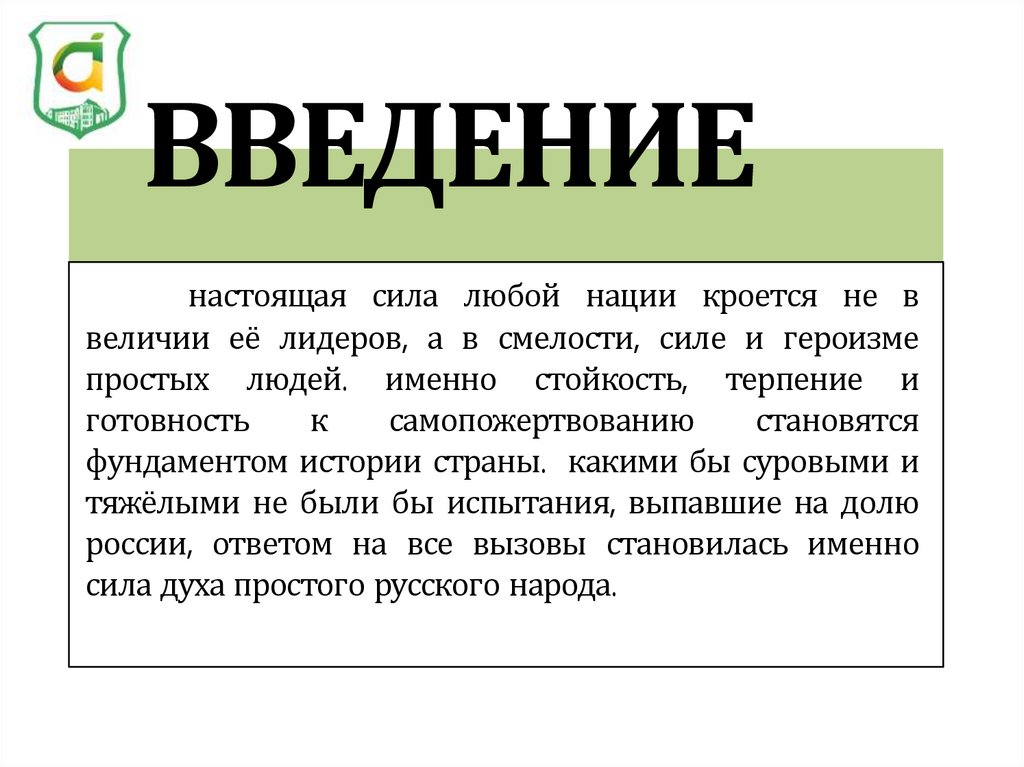 ВВЕДЕНИЕ

настоящая сила любой нации кроется не в величии её лидеров, а в смелости, силе и героизме простых людей. именно стойкость, терпение и готовность к самопожертвованию становятся фундаментом истории страны. какими бы суровыми и тяжёлыми не были бы испытания, выпавшие на долю россии, ответом на все вызовы становилась именно сила духа простого русского народа.